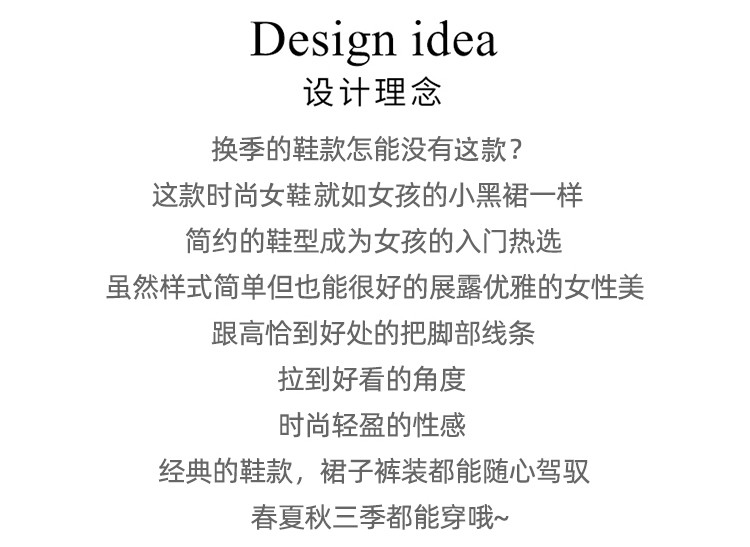 Design idea
设计理念

换季的鞋款怎能没有这款?
这款时尚女鞋就如女孩的小黑裙一样
简约的鞋型成为女孩的入门热选
虽然样式简单但也能很好的展露优雅的女性美
跟高恰到好处的把脚部线条
拉到好看的角度
时尚轻盈的性感
经典的鞋款,裙子裤装都能随心驾驭
春夏秋三季都能穿哦~